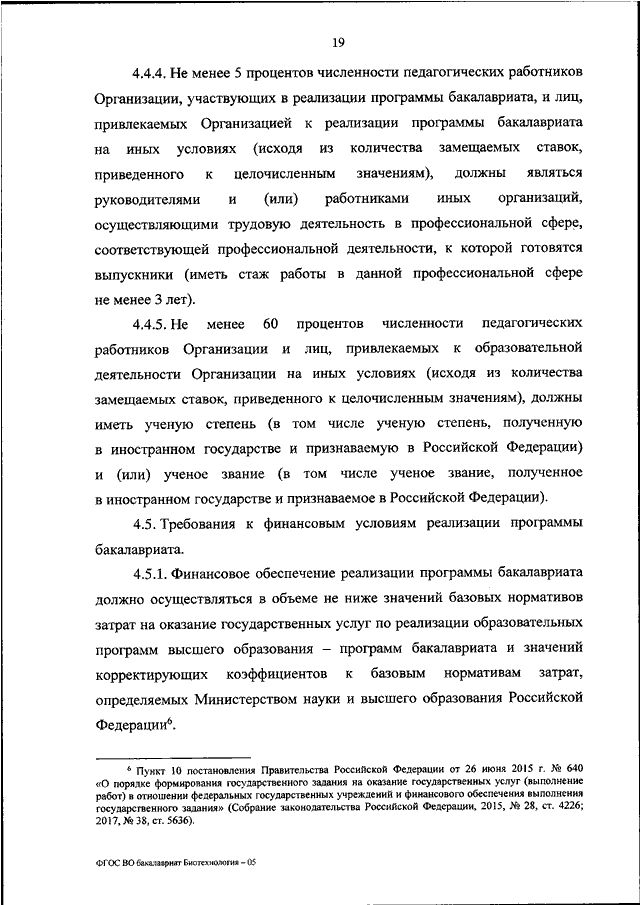 19

4.4.4. Не менее 5 процентов численности педагогических работников Организации, участвующих в реализации программы бакалавриата, и лиц, привлекаемых Организацией к реализации программы бакалавриата на иных условиях (исходя из количества замещаемых ставок, приведенного к целочисленным значениям), должны являться руководителями и (или) работниками иных организаций, осуществляющими трудовую деятельность в профессиональной сфере, соответствующей профессиональной деятельности, к которой готовятся выпускники (иметь стаж работы в данной профессиональной сфере не менее 3 лет).

4.4.5. Не менее 60 процентов численности педагогических работников Организации и лиц, привлекаемых к образовательной деятельности Организации на иных условиях (исходя из количества замещаемых ставок, приведенного к целочисленным значениям), должны иметь ученую степень (в том числе ученую степень, полученную в иностранном государстве и признаваемую в Российской Федерации) и (или) ученое звание (в том числе ученое звание, полученное в иностранном государстве и признаваемое в Российской Федерации).

4.5. Требования к финансовым условиям реализации программы бакалавриата.

4.5.1. Финансовое обеспечение реализации программы бакалавриата должно осуществляться в объеме не ниже значений базовых нормативов затрат на оказание государственных услуг по реализации образовательных программ высшего образования – программ бакалавриата и значений корректирующих коэффициентов к базовым нормативам затрат, определяемых Министерством науки и высшего образования Российской Федерации$^6$.

$^6$ Пункт 10 постановления Правительства Российской Федерации от 26 июня 2015 г. № 640 «О порядке формирования государственного задания на оказание государственных услуг (выполнение работ) в отношении федеральных государственных учреждений и финансового обеспечения выполнения государственного задания» (Собрание законодательства Российской Федерации, 2015, № 28, ст. 4226; 2017, № 38, ст. 5636).

ФГОС ВО бакалавриат Биотехнология – 05